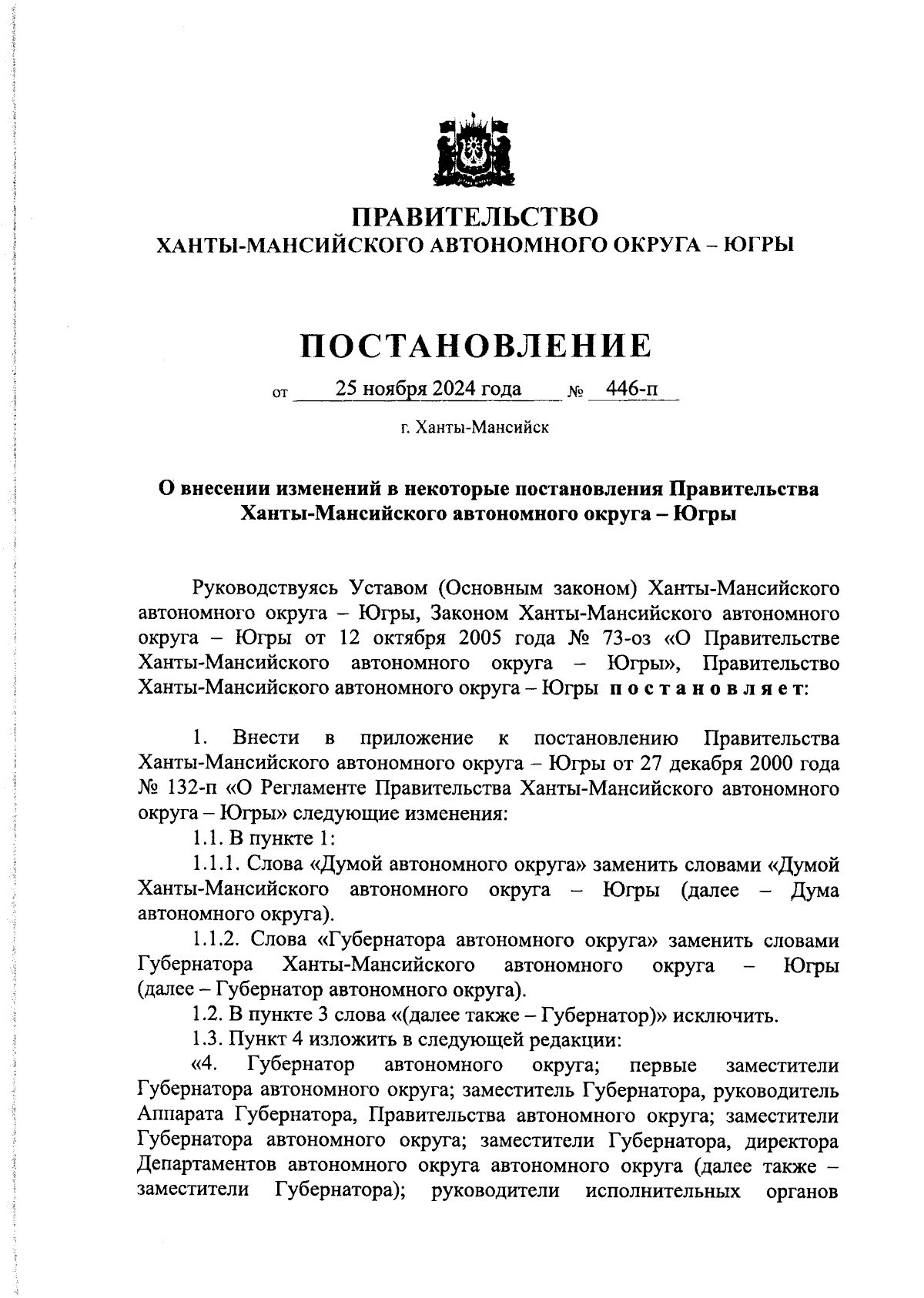 ПРАВИТЕЛЬСТВО
ХАНТЫ-МАНСИЙСКОГО АВТОНОМНОГО ОКРУГА – ЮГРЫ

ПОСТАНОВЛЕНИЕ

от 25 ноября 2024 года № 446-п

г. Ханты-Мансийск

О внесении изменений в некоторые постановления Правительства Ханты-Мансийского автономного округа – Югры

Руководствуясь Уставом (Основным законом) Ханты-Мансийского автономного округа – Югры, Законом Ханты-Мансийского автономного округа – Югры от 12 октября 2005 года № 73-оз «О Правительстве Ханты-Мансийского автономного округа – Югры», Правительство Ханты-Мансийского автономного округа – Югры постановляет:

1. Внести в приложение к постановлению Правительства Ханты-Мансийского автономного округа – Югры от 27 декабря 2000 года № 132-п «О Регламенте Правительства Ханты-Мансийского автономного округа – Югры» следующие изменения:
1.1. В пункте 1:
1.1.1. Слова «Думой автономного округа» заменить словами «Думой Ханты-Мансийского автономного округа – Югры (далее – Дума автономного округа).
1.1.2. Слова «Губернатора автономного округа» заменить словами Губернатора Ханты-Мансийского автономного округа – Югры (далее – Губернатор автономного округа).
1.2. В пункте 3 слова «(далее также – Губернатор)» исключить.
1.3. Пункт 4 изложить в следующей редакции:
«4. Губернатор автономного округа; первые заместители Губернатора автономного округа; заместитель Губернатора, руководитель Аппарата Губернатора, Правительства автономного округа; заместители Губернатора автономного округа; заместители Губернатора, директора Департаментов автономного округа автономного округа (далее также – заместители Губернатора); руководители исполнительных органов